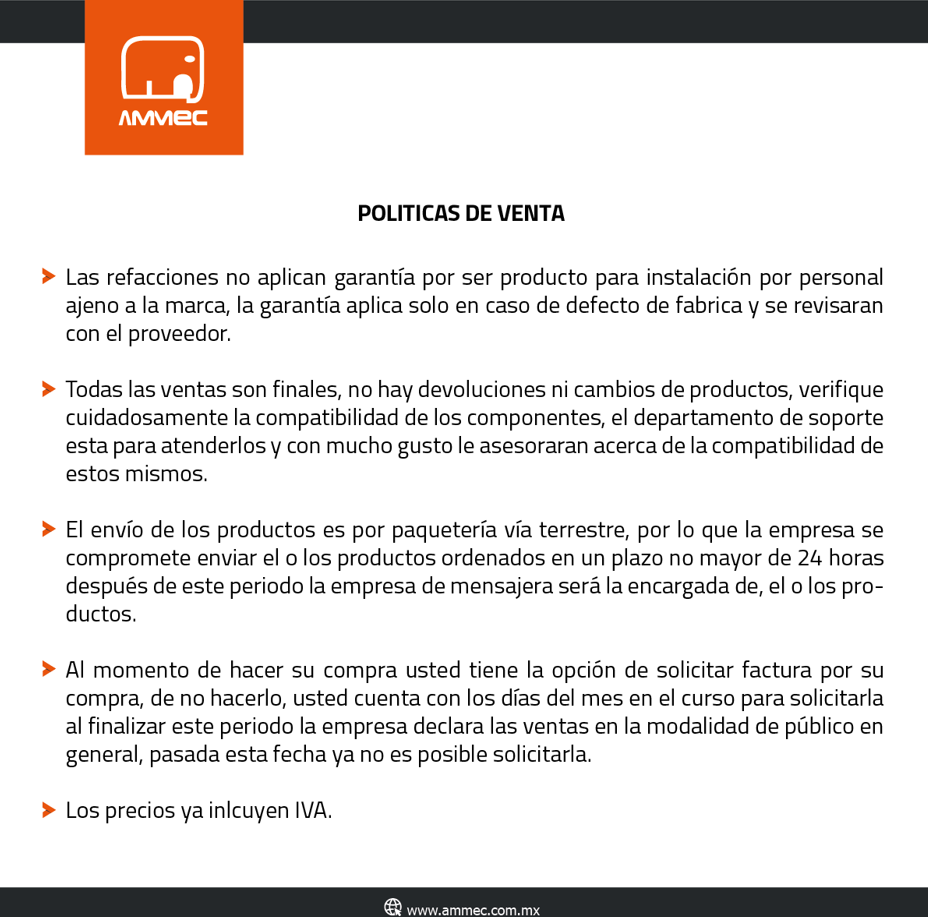 AMMEC

POLITICAS DE VENTA

Las refacciones no aplican garantía por ser producto para instalación por personal ajeno a la marca, la garantía aplica solo en caso de defecto de fabrica y se revisaran con el proveedor.

Todas las ventas son finales, no hay devoluciones ni cambios de productos, verifique cuidadosamente la compatibilidad de los componentes, el departamento de soporte esta para atenderlos y con mucho gusto le asesoraran acerca de la compatibilidad de estos mismos.

El envío de los productos es por paquetería vía terrestre, por lo que la empresa se compromete enviar el o los productos ordenados en un plazo no mayor de 24 horas después de este periodo la empresa de mensajera será la encargada de, el o los productos.

Al momento de hacer su compra usted tiene la opción de solicitar factura por su compra, de no hacerlo, usted cuenta con los días del mes en el curso para solicitarla al finalizar este periodo la empresa declara las ventas en la modalidad de público en general, pasada esta fecha ya no es posible solicitarla.

Los precios ya inlcuyen IVA.

www.ammec.com.mx